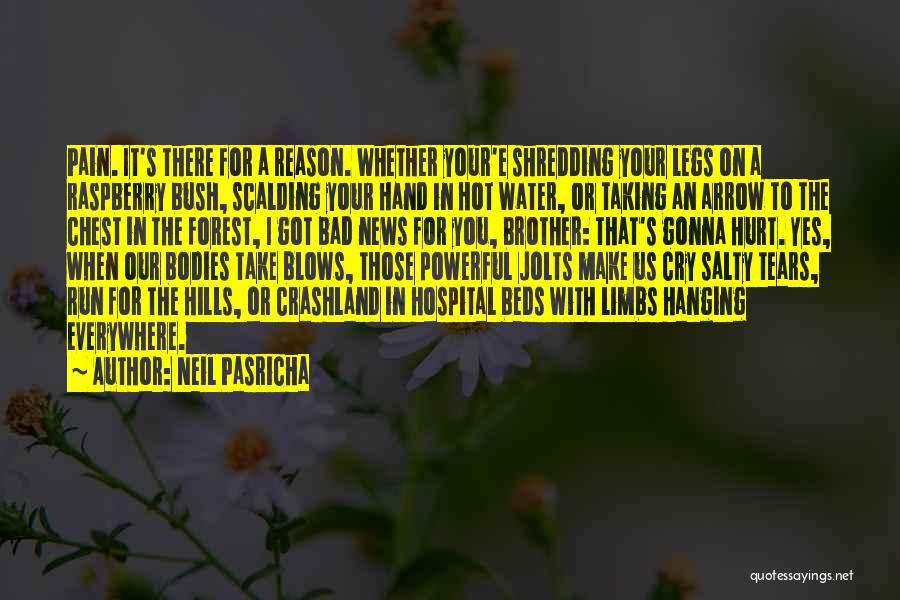 PAIN. IT'S THERE FOR A REASON. WHETHER YOUR'E SHREDDING YOUR LEGS ON A RASPBERRY BUSH, SCALDING YOUR HAND IN HOT WATER, OR TAKING AN ARROW TO THE CHEST IN THE FOREST, I GOT BAD NEWS FOR YOU, BROTHER: THAT'S GONNA HURT. YES, WHEN OUR BODIES TAKE BLOWS, THOSE POWERFUL JOLTS MAKE US CRY SALTY TEARS, RUN FOR THE HILLS, OR CRASHLAND IN HOSPITAL BEDS WITH LIMBS HANGING EVERYWHERE.

~ AUTHOR: NEIL PASRICHA

quotessayings.net